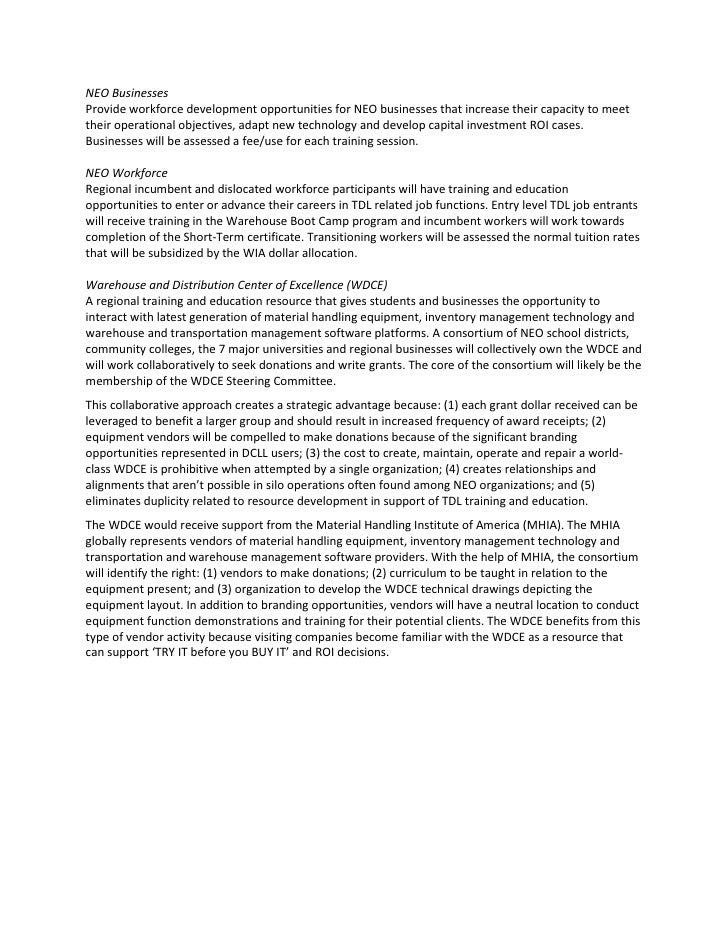 NEO Businesses
Provide workforce development opportunities for NEO businesses that increase their capacity to meet their operational objectives, adapt new technology and develop capital investment ROI cases. Businesses will be assessed a fee/use for each training session.

NEO Workforce
Regional incumbent and dislocated workforce participants will have training and education opportunities to enter or advance their careers in TDL related job functions. Entry level TDL job entrants will receive training in the Warehouse Boot Camp program and incumbent workers will work towards completion of the Short-Term certificate. Transitioning workers will be assessed the normal tuition rates that will be subsidized by the WIA dollar allocation.

Warehouse and Distribution Center of Excellence (WDCE)
A regional training and education resource that gives students and businesses the opportunity to interact with latest generation of material handling equipment, inventory management technology and warehouse and transportation management software platforms. A consortium of NEO school districts, community colleges, the 7 major universities and regional businesses will collectively own the WDCE and will work collaboratively to seek donations and write grants. The core of the consortium will likely be the membership of the WDCE Steering Committee.

This collaborative approach creates a strategic advantage because: (1) each grant dollar received can be leveraged to benefit a larger group and should result in increased frequency of award receipts; (2) equipment vendors will be compelled to make donations because of the significant branding opportunities represented in DCLL users; (3) the cost to create, maintain, operate and repair a world-class WDCE is prohibitive when attempted by a single organization; (4) creates relationships and alignments that aren't possible in silo operations often found among NEO organizations; and (5) eliminates duplicity related to resource development in support of TDL training and education.

The WDCE would receive support from the Material Handling Institute of America (MHIA). The MHIA globally represents vendors of material handling equipment, inventory management technology and transportation and warehouse management software providers. With the help of MHIA, the consortium will identify the right: (1) vendors to make donations; (2) curriculum to be taught in relation to the equipment present; and (3) organization to develop the WDCE technical drawings depicting the equipment layout. In addition to branding opportunities, vendors will have a neutral location to conduct equipment function demonstrations and training for their potential clients. The WDCE benefits from this type of vendor activity because visiting companies become familiar with the WDCE as a resource that can support 'TRY IT before you BUY IT' and ROI decisions.